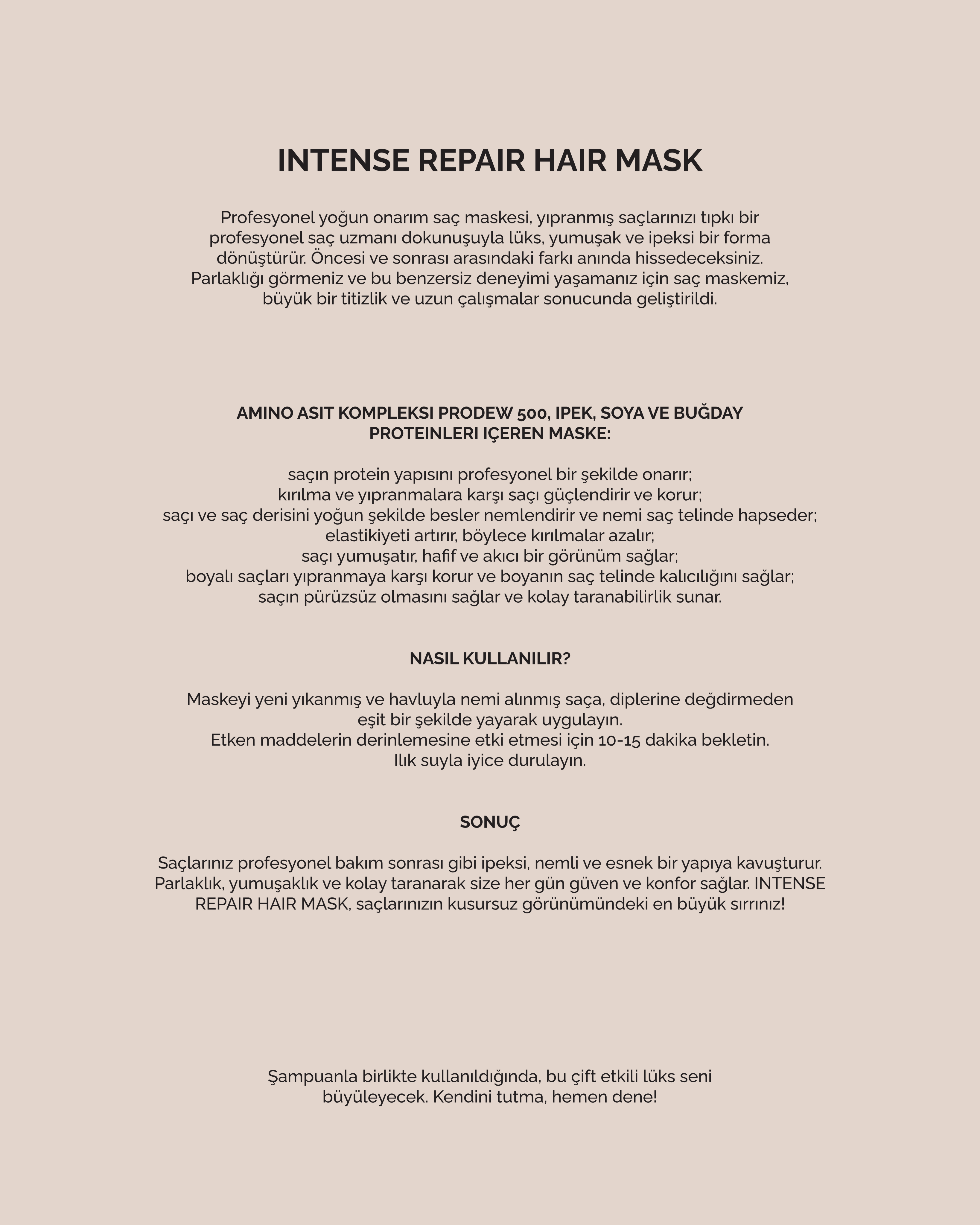 INTENSE REPAIR HAIR MASK

Profesyonel yoğun onarım saç maskesi, yıpranmış saçlarınızı tıpkı bir profesyonel saç uzmanı dokunuşuyla lüks, yumuşak ve ipeksi bir forma dönüştürür. Öncesi ve sonrası arasındaki farkı anında hissedeceksiniz. Parlaklığı görmeniz ve bu benzersiz deneyimi yaşamanız için saç maskemiz, büyük bir titizlik ve uzun çalışmalar sonucunda geliştirildi.

AMINO ASIT KOMPLEKSI PRODEW 500, IPEK, SOYA VE BUĞDAY PROTEINLERI IÇEREN MASKE:

saçın protein yapısını profesyonel bir şekilde onarır;
kırılma ve yıpranmalara karşı saçı güçlendirir ve korur;
saçı ve saç derisini yoğun şekilde besler nemlendirir ve nemi saç telinde hapseder;
elastikiyeti artırır, böylece kırılmalar azalır;
saçı yumuşatır, hafif ve akıcı bir görünüm sağlar;
boyalı saçları yıpranmaya karşı korur ve boyanın saç telinde kalıcılığını sağlar;
saçın pürüzsüz olmasını sağlar ve kolay taranabilirlik sunar.

NASIL KULLANILIR?

Maskeyi yeni yıkanmış ve havluyla nemi alınmış saça, diplerine değdirmeden eşit bir şekilde yayarak uygulayın.
Etken maddelerin derinlemesine etki etmesi için 10-15 dakika bekletin.
Ilık suyla iyice durulayın.

SONUÇ

Saçlarınız profesyonel bakım sonrası gibi ipeksi, nemli ve esnek bir yapıya kavuşturur. Parlaklık, yumuşaklık ve kolay taranarak size her gün güven ve konfor sağlar. INTENSE REPAIR HAIR MASK, saçlarınızın kusursuz görünümündeki en büyük sırrınız!

Şampuanla birlikte kullanıldığında, bu çift etkili lüks seni büyüleyecek. Kendini tutma, hemen dene!